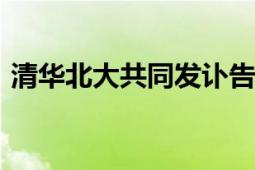 清华北大共同发讣告